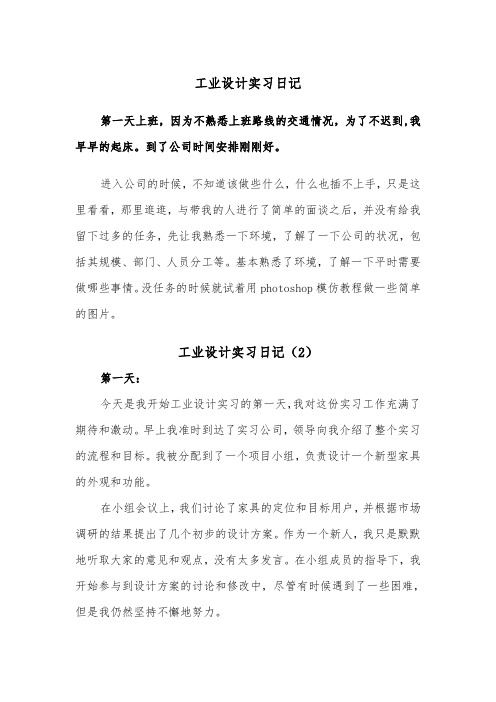 工业设计实习日记

第一天上班，因为不熟悉上班路线的交通情况，为了不迟到，我早早的起床。到了公司时间安排刚刚好。

进入公司的时候，不知道该做些什么，什么也插不上手，只是这里看看，那里逛逛，与带我的人进行了简单的面谈之后，并没有给我留下过多的任务，先让我熟悉一下环境，了解了一下公司的状况，包括其规模、部门、人员分工等。基本熟悉了环境，了解一下平时需要做哪些事情。没任务的时候就试着用 photoshop 模仿教程做一些简单的图片。

工业设计实习日记（2）

第一天：

今天是我开始工业设计实习的第一天，我对这份实习工作充满了期待和激动。早上我准时到达了实习公司，领导向我介绍了整个实习的流程和目标。我被分配到了一个项目小组，负责设计一个新型家具的外观和功能。

在小组会议上，我们讨论了家具的定位和目标用户，并根据市场调研的结果提出了几个初步的设计方案。作为一个新人，我只是默默地听取大家的意见和观点，没有太多发言。在小组成员的指导下，我开始参与到设计方案的讨论和修改中，尽管有时候遇到了一些困难，但是我仍然坚持不懈地努力。